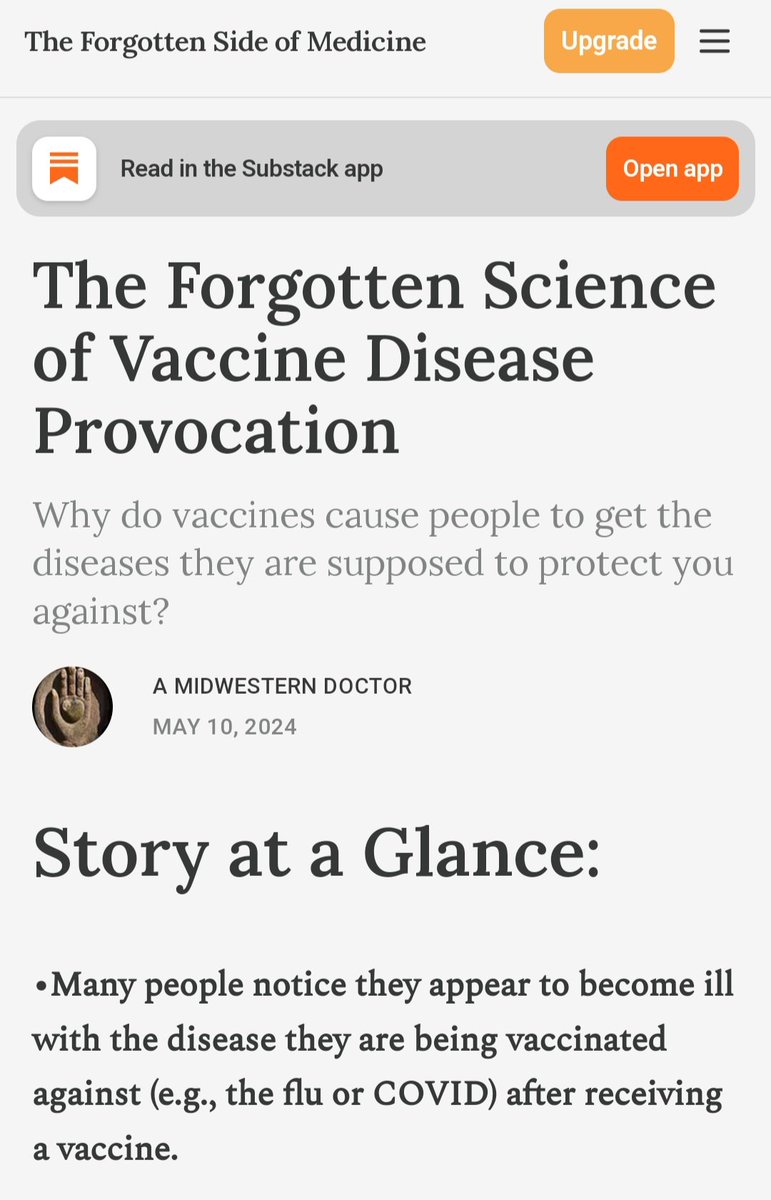 The Forgotten Side of Medicine

Upgrade

Read in the Substack app

Open app

The Forgotten Science of Vaccine Disease Provocation

Why do vaccines cause people to get the diseases they are supposed to protect you against?

A MIDWESTERN DOCTOR
MAY 10, 2024

Story at a Glance:

•Many people notice they appear to become ill with the disease they are being vaccinated against (e.g., the flu or COVID) after receiving a vaccine.